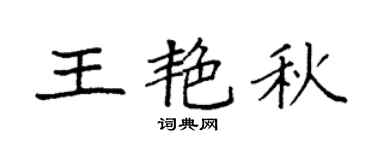 王艳秋

词典网